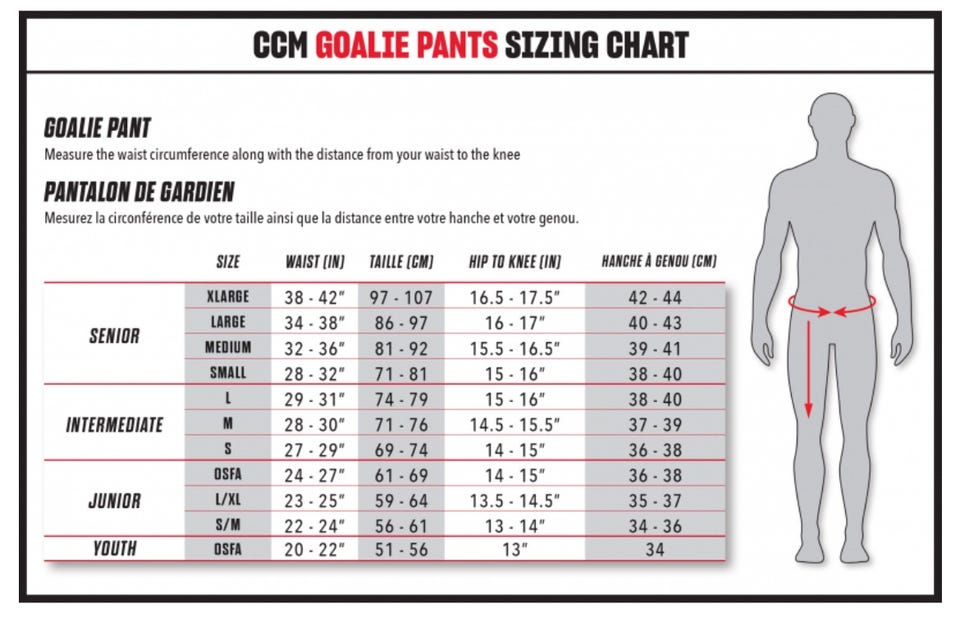 CCM GOALIE PANTS SIZING CHART

GOALIE PANT
Measure the waist circumference along with the distance from your waist to the knee

PANTALON DE GARDIEN
Mesurez la circonférence de votre taille ainsi que la distance entre votre hanche et votre genou.

| | SIZE | WAIST (IN) | TAILLE (CM) | HIP TO KNEE (IN) | HANCHE À GENOU (CM) |
|---|---|---|---|---|---|
| SENIOR | XLARGE | 38 - 42" | 97 - 107 | 16.5 - 17.5" | 42 - 44 |
| | LARGE | 34 - 38" | 86 - 97 | 16 - 17" | 40 - 43 |
| | MEDIUM | 32 - 36" | 81 - 92 | 15.5 - 16.5" | 39 - 41 |
| | SMALL | 28 - 32" | 71 - 81 | 15 - 16" | 38 - 40 |
| INTERMEDIATE | L | 29 - 31" | 74 - 79 | 15 - 16" | 38 - 40 |
| | M | 28 - 30" | 71 - 76 | 14.5 - 15.5" | 37 - 39 |
| | S | 27 - 29" | 69 - 74 | 14 - 15" | 36 - 38 |
| JUNIOR | OSFA | 24 - 27" | 61 - 69 | 14 - 15" | 36 - 38 |
| | L/XL | 23 - 25" | 59 - 64 | 13.5 - 14.5" | 35 - 37 |
| | S/M | 22 - 24" | 56 - 61 | 13 - 14" | 34 - 36 |
| YOUTH | OSFA | 20 - 22" | 51 - 56 | 13" | 34 |